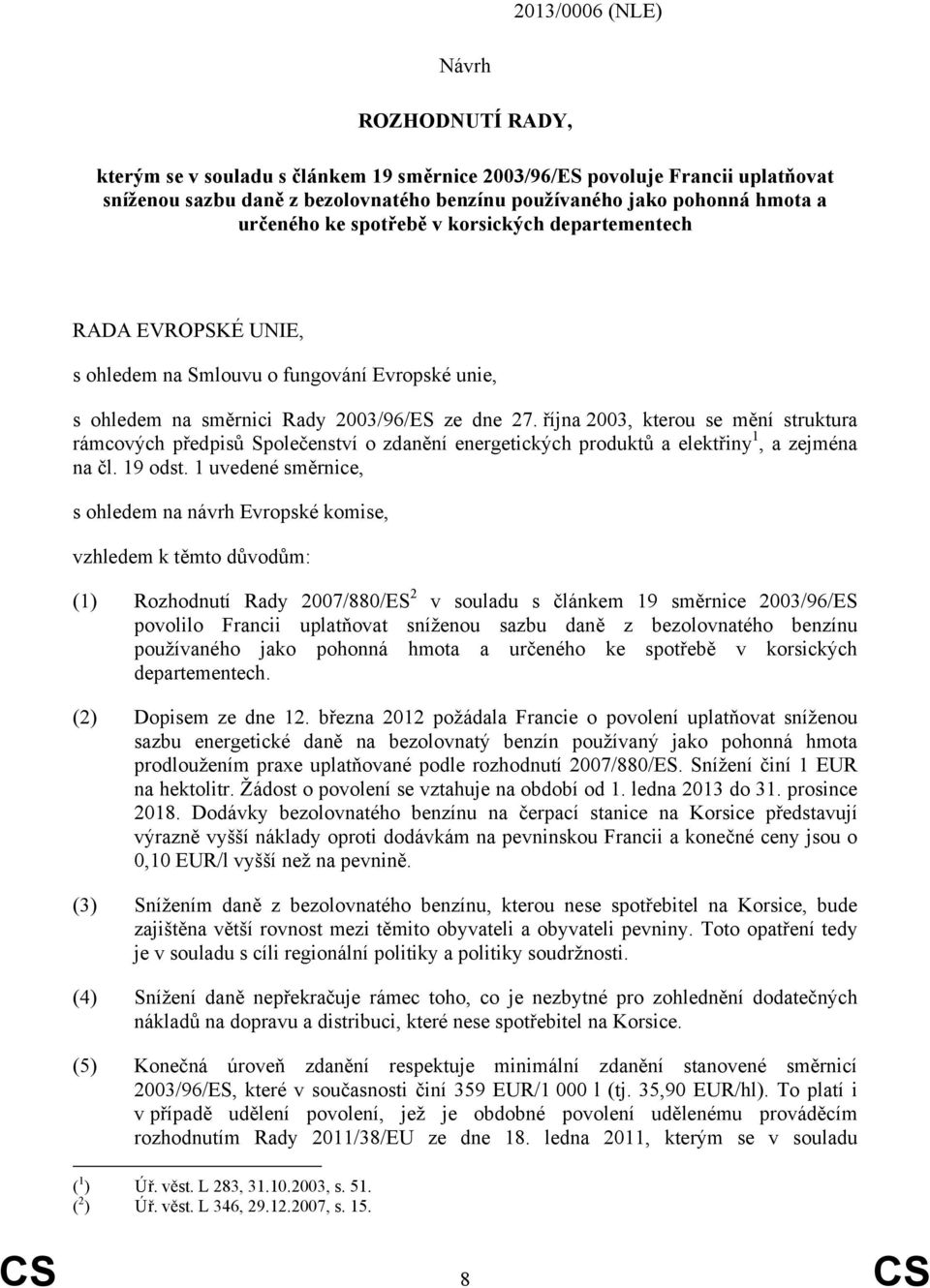 2013/0006 (NLE)

Návrh

ROZHODNUTÍ RADY,

kterým se v souladu s článkem 19 směrnice 2003/96/ES povoluje Francii uplatňovat sníženou sazbu daně z bezolovnatého benzínu používaného jako pohonná hmota a určeného ke spotřebě v korsických departementech

RADA EVROPSKÉ UNIE,

s ohledem na Smlouvu o fungování Evropské unie,

s ohledem na směrnici Rady 2003/96/ES ze dne 27. října 2003, kterou se mění struktura rámcových předpisů Společenství o zdanění energetických produktů a elektřiny$^1$, a zejména na čl. 19 odst. 1 uvedené směrnice,

s ohledem na návrh Evropské komise,

vzhledem k těmto důvodům:

(1) Rozhodnutí Rady 2007/880/ES$^2$ v souladu s článkem 19 směrnice 2003/96/ES povolilo Francii uplatňovat sníženou sazbu daně z bezolovnatého benzínu používaného jako pohonná hmota a určeného ke spotřebě v korsických departementech.

(2) Dopisem ze dne 12. března 2012 požádala Francie o povolení uplatňovat sníženou sazbu energetické daně na bezolovnatý benzín používaný jako pohonná hmota prodloužením praxe uplatňované podle rozhodnutí 2007/880/ES. Snížení činí 1 EUR na hektolitr. Žádost o povolení se vztahuje na období od 1. ledna 2013 do 31. prosince 2018. Dodávky bezolovnatého benzínu na čerpací stanice na Korsice představují výrazně vyšší náklady oproti dodávkám na pevninskou Francii a konečné ceny jsou o 0,10 EUR/l vyšší než na pevnině.

(3) Snížením daně z bezolovnatého benzínu, kterou nese spotřebitel na Korsice, bude zajištěna větší rovnost mezi těmito obyvateli a obyvateli pevniny. Toto opatření tedy je v souladu s cíli regionální politiky a politiky soudržnosti.

(4) Snížení daně nepřekračuje rámec toho, co je nezbytné pro zohlednění dodatečných nákladů na dopravu a distribuci, které nese spotřebitel na Korsice.

(5) Konečná úroveň zdanění respektuje minimální zdanění stanovené směrnicí 2003/96/ES, které v současnosti činí 359 EUR/1 000 l (tj. 35,90 EUR/hl). To platí i v případě udělení povolení, jež je obdobné povolení udělenému prováděcím rozhodnutím Rady 2011/38/EU ze dne 18. ledna 2011, kterým se v souladu

($^1$) Úř. věst. L 283, 31.10.2003, s. 51.
($^2$) Úř. věst. L 346, 29.12.2007, s. 15.

CS 8 CS